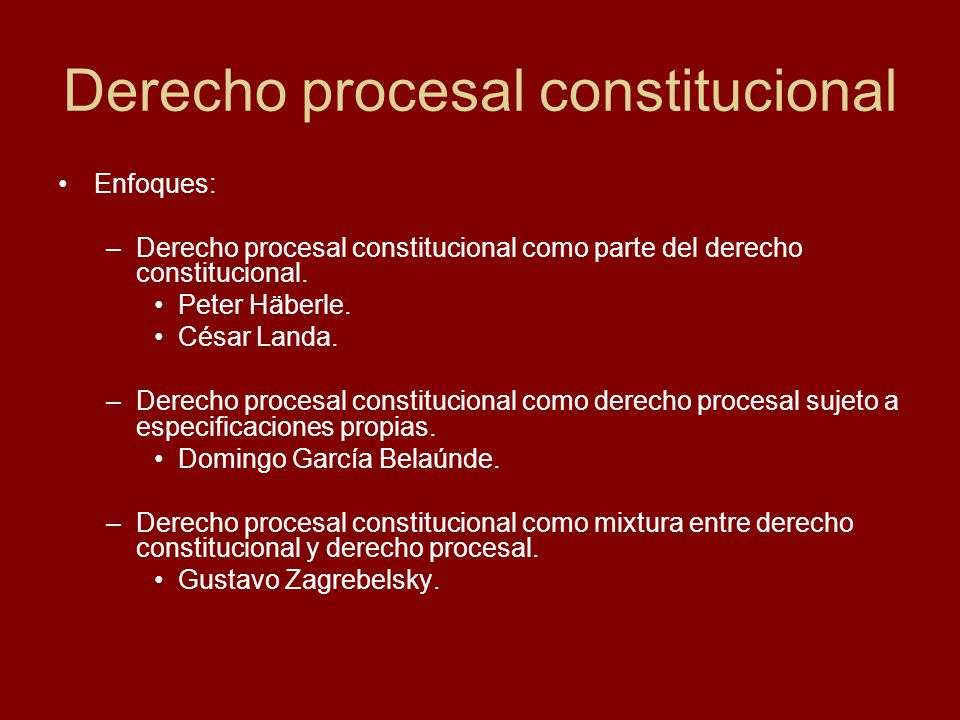 Derecho procesal constitucional

• Enfoques:

– Derecho procesal constitucional como parte del derecho constitucional.
• Peter Häberle.
• César Landa.

– Derecho procesal constitucional como derecho procesal sujeto a especificaciones propias.
• Domingo García Belaúnde.

– Derecho procesal constitucional como mixtura entre derecho constitucional y derecho procesal.
• Gustavo Zagrebelsky.